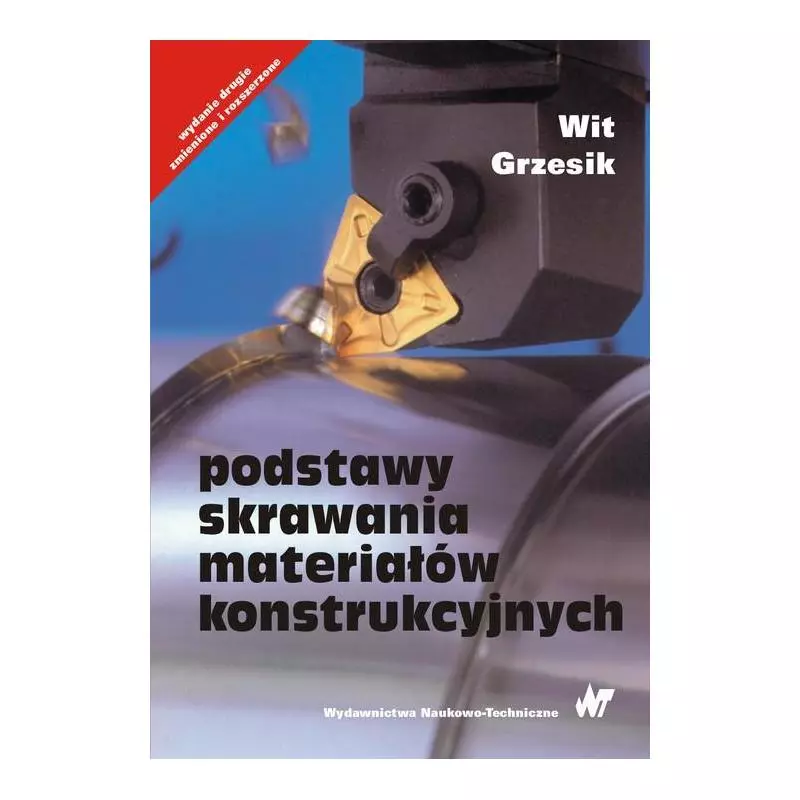 wydanie drugie
zmienione i rozszerzone

Wit
Grzesik

podstawy
skrawania
materiałów
konstrukcyjnych

Wydawnictwa Naukowo-Techniczne

WT